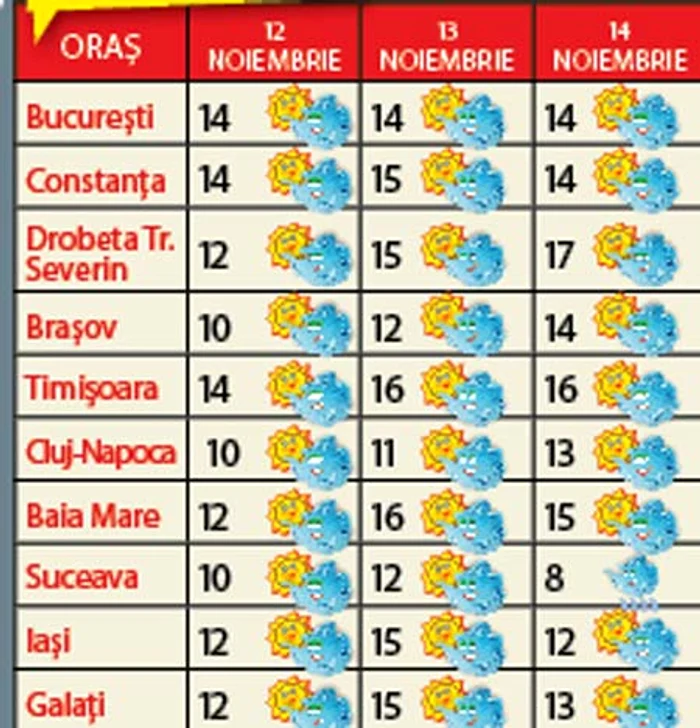 | ORAȘ | 12 NOIEMBRIE | 13 NOIEMBRIE | 14 NOIEMBRIE |
|---|---|---|---|
| București | 14 | 14 | 14 |
| Constanța | 14 | 15 | 14 |
| Drobeta Tr. Severin | 12 | 15 | 17 |
| Brașov | 10 | 12 | 14 |
| Timișoara | 14 | 16 | 16 |
| Cluj-Napoca | 10 | 11 | 13 |
| Baia Mare | 12 | 16 | 15 |
| Suceava | 10 | 12 | 8 |
| Iași | 12 | 15 | 12 |
| Galați | 12 | 15 | 13 |